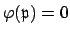 $\varphi(\mathfrak{p}) = 0$